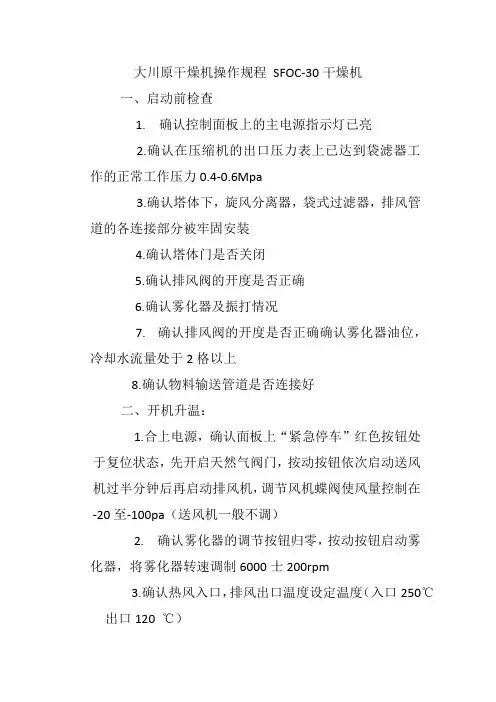 大川原干燥机操作规程 SFOC-30 干燥机

一、启动前检查

1. 确认控制面板上的主电源指示灯已亮

2.确认在压缩机的出口压力表上已达到袋滤器工作的正常工作压力 0.4-0.6Mpa

3.确认塔体下，旋风分离器，袋式过滤器，排风管道的各连接部分被牢固安装

4.确认塔体门是否关闭

5.确认排风阀的开度是否正确

6.确认雾化器及振打情况

7. 确认排风阀的开度是否正确确认雾化器油位，冷却水流量处于 2 格以上

8.确认物料输送管道是否连接好

二、开机升温：

1.合上电源，确认面板上“紧急停车”红色按钮处于复位状态，先开启天然气阀门，按动按钮依次启动送风机过半分钟后再启动排风机，调节风机蝶阀使风量控制在-20 至-100pa（送风机一般不调）

2. 确认雾化器的调节按钮归零，按动按钮启动雾化器，将雾化器转速调制 6000 士 200rpm

3.确认热风入口，排风出口温度设定温度（入口 250℃ 出口 120 ℃）